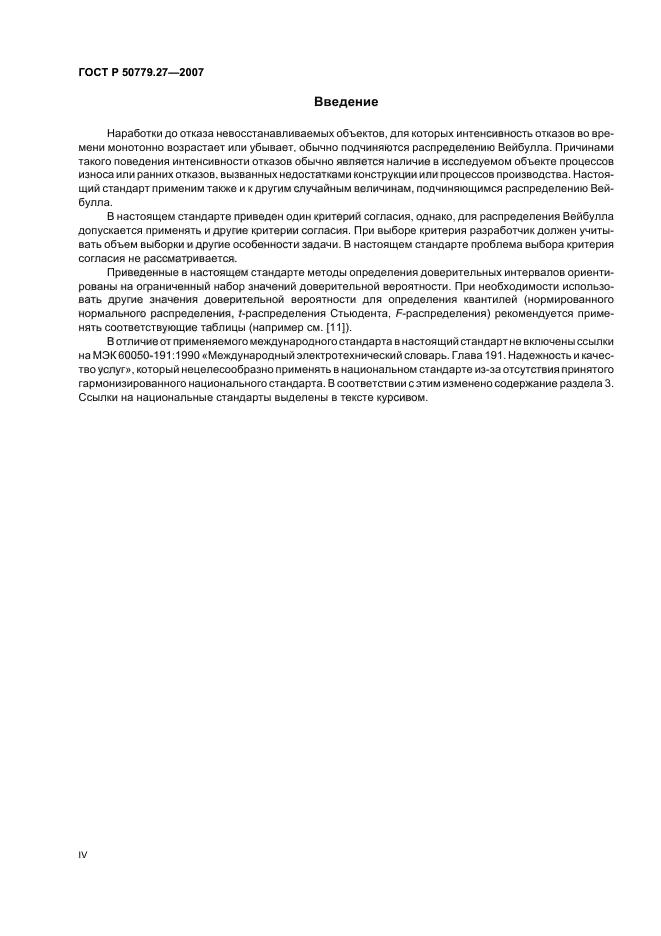 ГОСТ Р 50779.27—2007

Введение

Наработки до отказа невосстанавливаемых объектов, для которых интенсивность отказов во времени монотонно возрастает или убывает, обычно подчиняются распределению Вейбулла. Причинами такого поведения интенсивности отказов обычно является наличие в исследуемом объекте процессов износа или ранних отказов, вызванных недостатками конструкции или процессов производства. Настоящий стандарт применим также и к другим случайным величинам, подчиняющимся распределению Вейбулла.

В настоящем стандарте приведен один критерий согласия, однако, для распределения Вейбулла допускается применять и другие критерии согласия. При выборе критерия разработчик должен учитывать объем выборки и другие особенности задачи. В настоящем стандарте проблема выбора критерия согласия не рассматривается.

Приведенные в настоящем стандарте методы определения доверительных интервалов ориентированы на ограниченный набор значений доверительной вероятности. При необходимости использовать другие значения доверительной вероятности для определения квантилей (нормированного нормального распределения, $t$-распределения Стьюдента, $F$-распределения) рекомендуется применять соответствующие таблицы (например см. [11]).

В отличие от применяемого международного стандарта в настоящий стандарт не включены ссылки на МЭК 60050-191:1990 «Международный электротехнический словарь. Глава 191. Надежность и качество услуг», который нецелесообразно применять в национальном стандарте из-за отсутствия принятого гармонизированного национального стандарта. В соответствии с этим изменено содержание раздела 3. Ссылки на национальные стандарты выделены в тексте курсивом.

IV